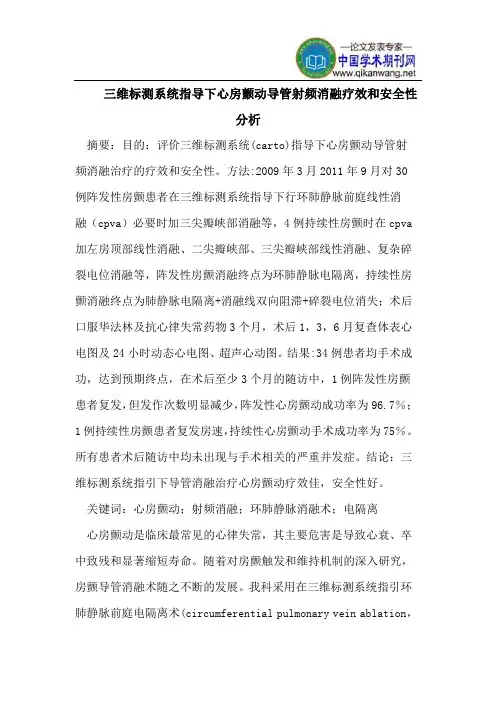 —论文发表专家—
中国学术期刊网
www.qikanwang.net

三维标测系统指导下心房颤动导管射频消融疗效和安全性分析

摘要：目的：评价三维标测系统(carto)指导下心房颤动导管射频消融治疗的疗效和安全性。方法:2009 年 3 月 2011 年 9 月对 30 例阵发性房颤患者在三维标测系统指导下行环肺静脉前庭线性消融（cpva）必要时加三尖瓣峡部消融等，4 例持续性房颤时在 cpva 加左房顶部线性消融、二尖瓣峡部、三尖瓣峡部线性消融、复杂碎裂电位消融等，阵发性房颤消融终点为环肺静脉电隔离，持续性房颤消融终点为肺静脉电隔离+消融线双向阻滞+碎裂电位消失；术后口服华法林及抗心律失常药物 3 个月，术后 1，3，6 月复查体表心电图及 24 小时动态心电图、超声心动图。结果:34 例患者均手术成功，达到预期终点，在术后至少 3 个月的随访中，1 例阵发性房颤患者复发，但发作次数明显减少，阵发性心房颤动成功率为 96.7%；1 例持续性房颤患者复发房速，持续性心房颤动手术成功率为 75%。所有患者术后随访中均未出现与手术相关的严重并发症。结论：三维标测系统指引下导管消融治疗心房颤动疗效佳，安全性好。

关键词：心房颤动；射频消融；环肺静脉消融术；电隔离

心房颤动是临床最常见的心律失常，其主要危害是导致心衰、卒中致残和显著缩短寿命。随着对房颤触发和维持机制的深入研究，房颤导管消融术随之不断的发展。我科采用在三维标测系统指引环肺静脉前庭电隔离术(circumferential pulmonary vein ablation，